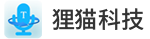 T

狸猫科技